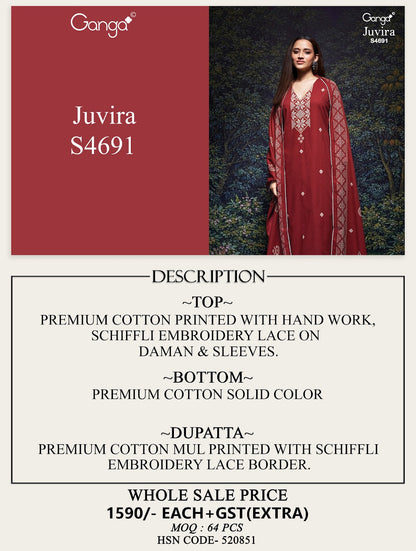 Ganga©

Juvira
S4691

Ganga©
Juvira
S4691

DESCRIPTION

~TOP~
PREMIUM COTTON PRINTED WITH HAND WORK, SCHIFFLI EMBROIDERY LACE ON DAMAN & SLEEVES.

~BOTTOM~
PREMIUM COTTON SOLID COLOR

~DUPATTA~
PREMIUM COTTON MUL PRINTED WITH SCHIFFLI EMBROIDERY LACE BORDER.

WHOLE SALE PRICE
1590/- EACH+GST(EXTRA)
MOQ : 64 PCS
HSN CODE- 520851